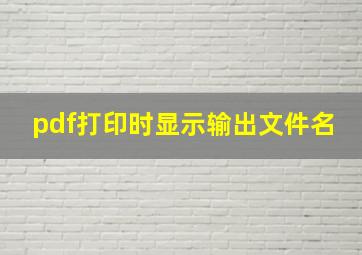 pdf打印时显示输出文件名